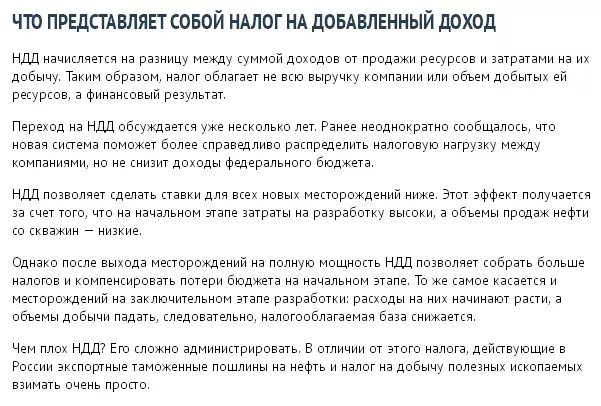 ЧТО ПРЕДСТАВЛЯЕТ СОБОЙ НАЛОГ НА ДОБАВЛЕННЫЙ ДОХОД

НДД начисляется на разницу между суммой доходов от продажи ресурсов и затратами на их добычу. Таким образом, налог облагает не всю выручку компании или объем добытых ей ресурсов, а финансовый результат.

Переход на НДД обсуждается уже несколько лет. Ранее неоднократно сообщалось, что новая система поможет более справедливо распределить налоговую нагрузку между компаниями, но не снизит доходы федерального бюджета.

НДД позволяет сделать ставки для всех новых месторождений ниже. Этот эффект получается за счет того, что на начальном этапе затраты на разработку высоки, а объемы продаж нефти со скважин — низкие.

Однако после выхода месторождений на полную мощность НДД позволяет собрать больше налогов и компенсировать потери бюджета на начальном этапе. То же самое касается и месторождений на заключительном этапе разработки: расходы на них начинают расти, а объемы добычи падать, следовательно, налогооблагаемая база снижается.

Чем плох НДД? Его сложно администрировать. В отличии от этого налога, действующие в России экспортные таможенные пошлины на нефть и налог на добычу полезных ископаемых взимать очень просто.